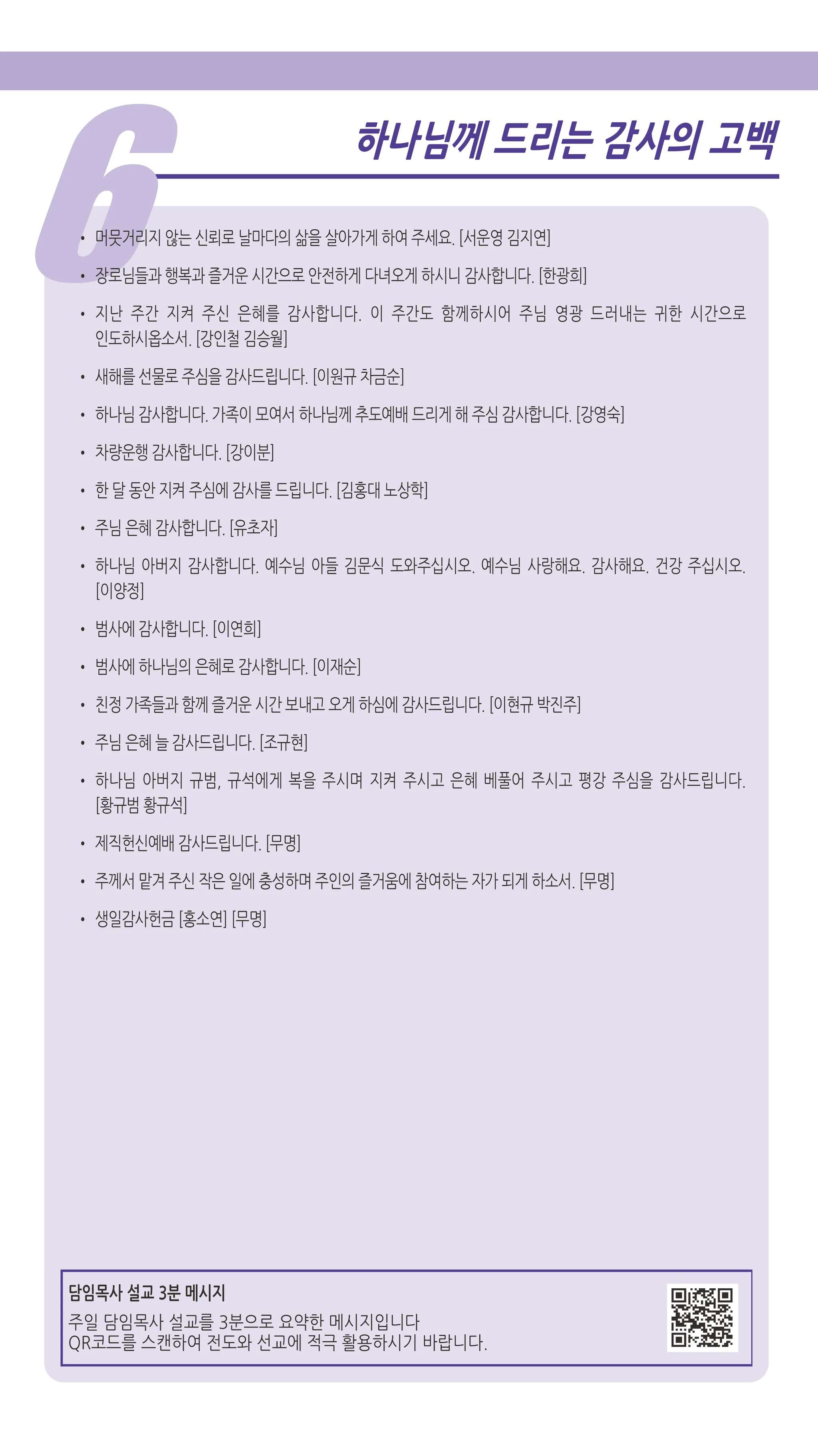 6

하나님께 드리는 감사의 고백

• 머뭇거리지 않는 신뢰로 날마다의 삶을 살아가게 하여 주세요. [서운영 김지연]
• 장로님들과 행복과 즐거운 시간으로 안전하게 다녀오게 하시니 감사합니다. [한광희]
• 지난 주간 지켜 주신 은혜를 감사합니다. 이 주간도 함께하시어 주님 영광 드러내는 귀한 시간으로 인도하시옵소서. [강인철 김승월]
• 새해를 선물로 주심을 감사드립니다. [이원규 차금순]
• 하나님 감사합니다. 가족이 모여서 하나님께 추도예배 드리게 해 주심 감사합니다. [강영숙]
• 차량운행 감사합니다. [강이분]
• 한 달 동안 지켜 주심에 감사를 드립니다. [김홍대 노상학]
• 주님 은혜 감사합니다. [유초자]
• 하나님 아버지 감사합니다. 예수님 아들 김문식 도와주십시오. 예수님 사랑해요. 감사해요. 건강 주십시오. [이양정]
• 범사에 감사합니다. [이연희]
• 범사에 하나님의 은혜로 감사합니다. [이재순]
• 친정 가족들과 함께 즐거운 시간 보내고 오게 하심에 감사드립니다. [이현규 박진주]
• 주님 은혜 늘 감사드립니다. [조규현]
• 하나님 아버지 규범, 규석에게 복을 주시며 지켜 주시고 은혜 베풀어 주시고 평강 주심을 감사드립니다. [황규범 황규석]
• 제직헌신예배 감사드립니다. [무명]
• 주께서 맡겨 주신 작은 일에 충성하며 주인의 즐거움에 참여하는 자가 되게 하소서. [무명]
• 생일감사헌금 [홍소연] [무명]

담임목사 설교 3분 메시지
주일 담임목사 설교를 3분으로 요약한 메시지입니다
QR코드를 스캔하여 전도와 선교에 적극 활용하시기 바랍니다.